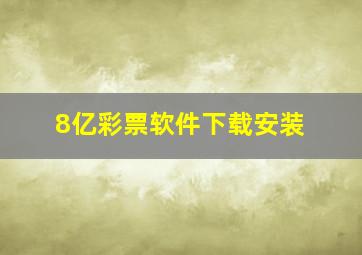 8亿彩票软件下载安装